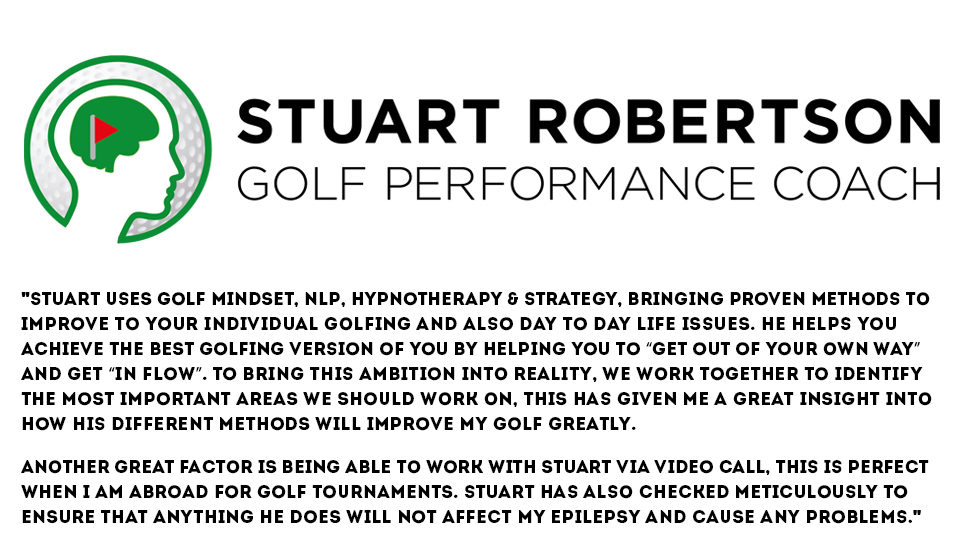 STUART ROBERTSON
GOLF PERFORMANCE COACH

"STUART USES GOLF MINDSET, NLP, HYPNOTHERAPY & STRATEGY, BRINGING PROVEN METHODS TO IMPROVE TO YOUR INDIVIDUAL GOLFING AND ALSO DAY TO DAY LIFE ISSUES. HE HELPS YOU ACHIEVE THE BEST GOLFING VERSION OF YOU BY HELPING YOU TO "GET OUT OF YOUR OWN WAY" AND GET "IN FLOW". TO BRING THIS AMBITION INTO REALITY, WE WORK TOGETHER TO IDENTIFY THE MOST IMPORTANT AREAS WE SHOULD WORK ON, THIS HAS GIVEN ME A GREAT INSIGHT INTO HOW HIS DIFFERENT METHODS WILL IMPROVE MY GOLF GREATLY.

ANOTHER GREAT FACTOR IS BEING ABLE TO WORK WITH STUART VIA VIDEO CALL, THIS IS PERFECT WHEN I AM ABROAD FOR GOLF TOURNAMENTS. STUART HAS ALSO CHECKED METICULOUSLY TO ENSURE THAT ANYTHING HE DOES WILL NOT AFFECT MY EPILEPSY AND CAUSE ANY PROBLEMS."